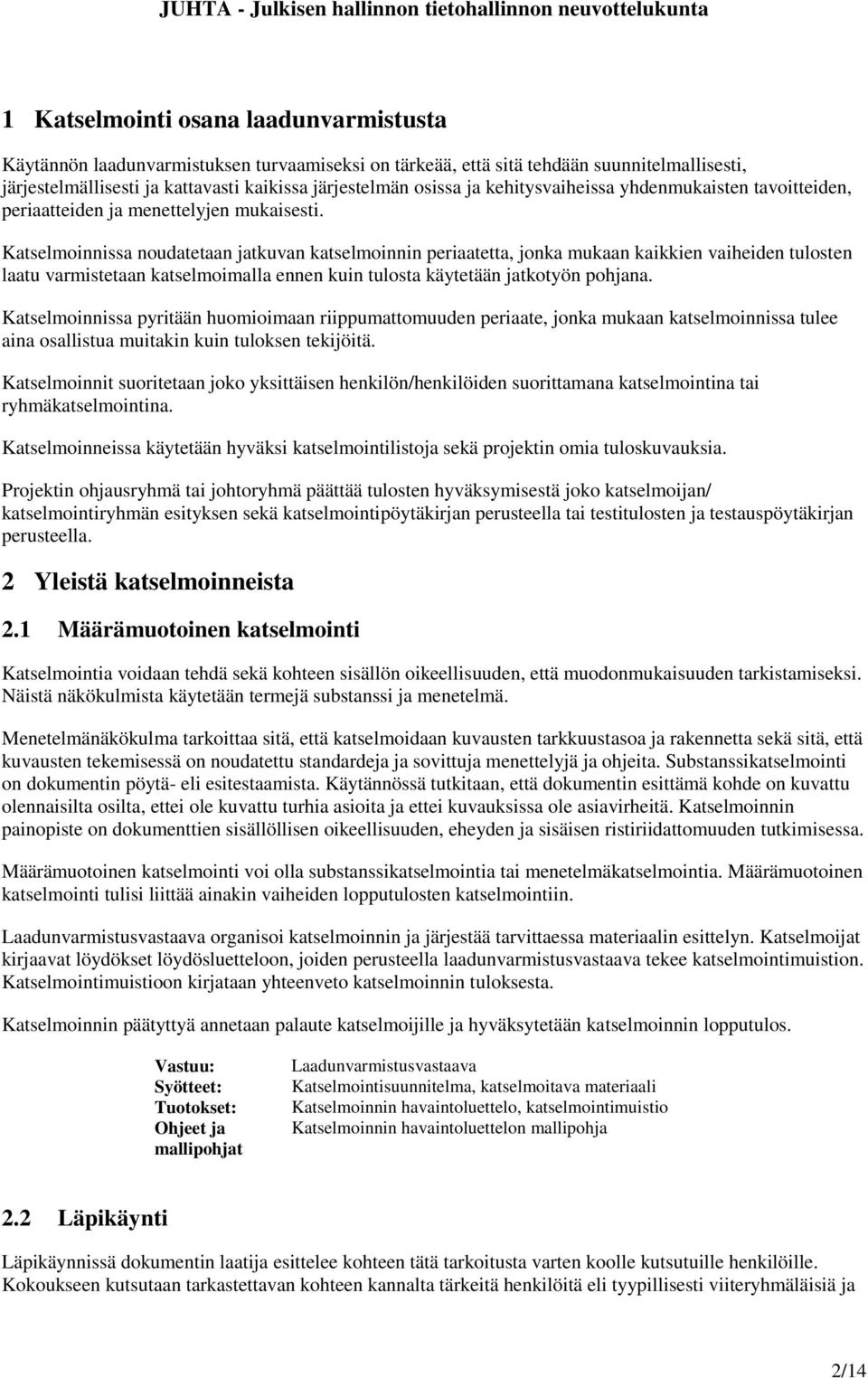 JUHTA - Julkisen hallinnon tietohallinnon neuvottelukunta

1 Katselmointi osana laadunvarmistusta

Käytännön laadunvarmistuksen turvaamiseksi on tärkeää, että sitä tehdään suunnitelmallisesti, järjestelmällisesti ja kattavasti kaikissa järjestelmän osissa ja kehitysvaiheissa yhdenmukaisten tavoitteiden, periaatteiden ja menettelyjen mukaisesti.

Katselmoinnissa noudatetaan jatkuvan katselmoinnin periaatetta, jonka mukaan kaikkien vaiheiden tulosten laatu varmistetaan katselmoimalla ennen kuin tulosta käytetään jatkotyön pohjana.

Katselmoinnissa pyritään huomioimaan riippumattomuuden periaate, jonka mukaan katselmoinnissa tulee aina osallistua muitakin kuin tuloksen tekijöitä.

Katselmoinnit suoritetaan joko yksittäisen henkilön/henkilöiden suorittamana katselmointina tai ryhmäkatselmointina.

Katselmoinneissa käytetään hyväksi katselmointilistoja sekä projektin omia tuloskuvauksia.

Projektin ohjausryhmä tai johtoryhmä päättää tulosten hyväksymisestä joko katselmoijan/ katselmointiryhmän esityksen sekä katselmointipöytäkirjan perusteella tai testitulosten ja testauspöytäkirjan perusteella.

2 Yleistä katselmoinneista

2.1 Määrämuotoinen katselmointi

Katselmointia voidaan tehdä sekä kohteen sisällön oikeellisuuden, että muodonmukaisuuden tarkistamiseksi. Näistä näkökulmista käytetään termejä substanssi ja menetelmä.

Menetelmänäkökulma tarkoittaa sitä, että katselmoidaan kuvausten tarkkuustasoa ja rakennetta sekä sitä, että kuvausten tekemisessä on noudatettu standardeja ja sovittuja menettelyjä ja ohjeita. Substanssikatselmointi on dokumentin pöytä- eli esitestaamista. Käytännössä tutkitaan, että dokumentin esittämä kohde on kuvattu olennaisilta osilta, ettei ole kuvattu turhia asioita ja ettei kuvauksissa ole asiavirheitä. Katselmoinnin painopiste on dokumenttien sisällöllisen oikeellisuuden, eheyden ja sisäisen ristiriidattomuuden tutkimisessa.

Määrämuotoinen katselmointi voi olla substanssikatselmointia tai menetelmäkatselmointia. Määrämuotoinen katselmointi tulisi liittää ainakin vaiheiden lopputulosten katselmointiin.

Laadunvarmistusvastaava organisoi katselmoinnin ja järjestää tarvittaessa materiaalin esittelyn. Katselmoijat kirjaavat löydökset löydösluetteloon, joiden perusteella laadunvarmistusvastaava tekee katselmointimuistion. Katselmointimuistioon kirjataan yhteenveto katselmoinnin tuloksesta.

Katselmoinnin päätyttyä annetaan palaute katselmoijille ja hyväksytetään katselmoinnin lopputulos.

| | |
|---|---|
| Vastuu: | Laadunvarmistusvastaava |
| Syötteet: | Katselmointisuunnitelma, katselmoitava materiaali |
| Tuotokset: | Katselmoinnin havaintoluettelo, katselmointimuistio |
| Ohjeet ja mallipohjat | Katselmoinnin havaintoluettelon mallipohja |

2.2 Läpikäynti

Läpikäynnissä dokumentin laatija esittelee kohteen tätä tarkoitusta varten koolle kutsutuille henkilöille. Kokoukseen kutsutaan tarkastettavan kohteen kannalta tärkeitä henkilöitä eli tyypillisesti viiteryhmäläisiä ja

2/14